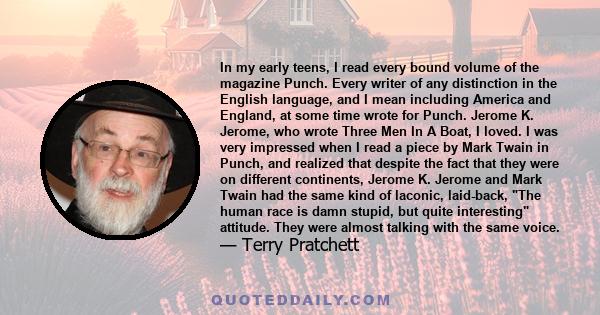 In my early teens, I read every bound volume of the magazine Punch. Every writer of any distinction in the English language, and I mean including America and England, at some time wrote for Punch. Jerome K. Jerome, who wrote Three Men In A Boat, I loved. I was very impressed when I read a piece by Mark Twain in Punch, and realized that despite the fact that they were on different continents, Jerome K. Jerome and Mark Twain had the same kind of laconic, laid-back, "The human race is damn stupid, but quite interesting" attitude. They were almost talking with the same voice.
— Terry Pratchett

QUOTEDDAILY.COM